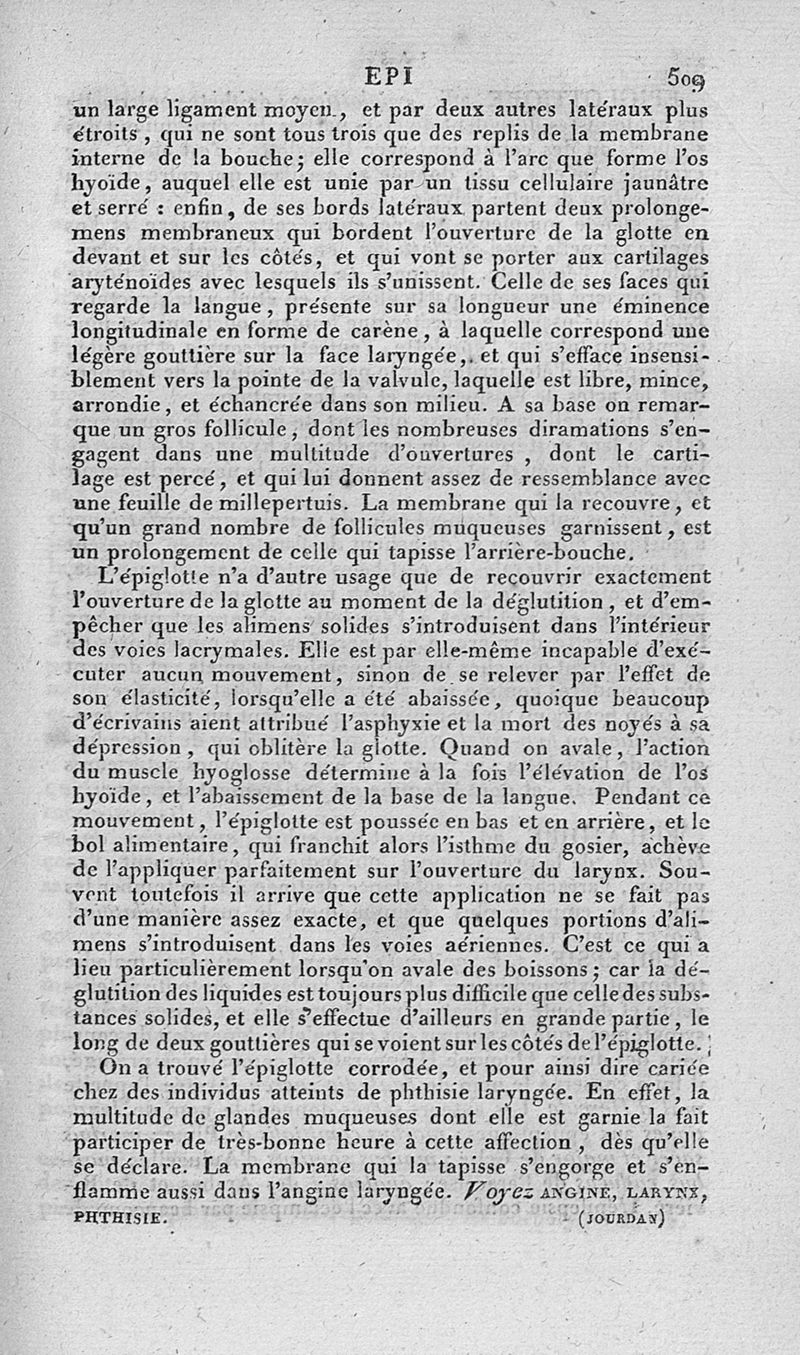 EPI 509

un large ligament moyen, et par deux autres latéraux plus étroits, qui ne sont tous trois que des replis de la membrane interne de la bouche; elle correspond à l'arc que forme l'os hyoïde, auquel elle est unie par un tissu cellulaire jaunâtre et serré : enfin, de ses bords latéraux partent deux prolongemens membraneux qui bordent l'ouverture de la glotte en devant et sur les côtés, et qui vont se porter aux cartilages aryténoïdes avec lesquels ils s'unissent. Celle de ses faces qui regarde la langue, présente sur sa longueur une éminence longitudinale en forme de carène, à laquelle correspond une légère gouttière sur la face laryngée, et qui s'efface insensiblement vers la pointe de la valvule, laquelle est libre, mince, arrondie, et échancrée dans son milieu. A sa base on remarque un gros follicule, dont les nombreuses diramations s'engagent dans une multitude d'ouvertures, dont le cartilage est percé, et qui lui donnent assez de ressemblance avec une feuille de millepertuis. La membrane qui la recouvre, et qu'un grand nombre de follicules muqueuses garnissent, est un prolongement de celle qui tapisse l'arrière-bouche.

L'épiglotte n'a d'autre usage que de recouvrir exactement l'ouverture de la glotte au moment de la déglutition, et d'empêcher que les alimens solides s'introduisent dans l'intérieur des voies lacrymales. Elle est par elle-même incapable d'exécuter aucun mouvement, sinon de se relever par l'effet de son élasticité, lorsqu'elle a été abaissée, quoique beaucoup d'écrivains aient attribué l'asphyxie et la mort des noyés à sa dépression, qui oblitère la glotte. Quand on avale, l'action du muscle hyoglosse détermine à la fois l'élévation de l'os hyoïde, et l'abaissement de la base de la langue. Pendant ce mouvement, l'épiglotte est poussée en bas et en arrière, et le bol alimentaire, qui franchit alors l'isthme du gosier, achève de l'appliquer parfaitement sur l'ouverture du larynx. Souvent toutefois il arrive que cette application ne se fait pas d'une manière assez exacte, et que quelques portions d'alimens s'introduisent dans les voies aériennes. C'est ce qui a lieu particulièrement lorsqu'on avale des boissons; car la déglutition des liquides est toujours plus difficile que celle des substances solides, et elle s'effectue d'ailleurs en grande partie, le long de deux gouttières qui se voient sur les côtés de l'épiglotte.

On a trouvé l'épiglotte corrodée, et pour ainsi dire cariée chez des individus atteints de phthisie laryngée. En effet, la multitude de glandes muqueuses dont elle est garnie la fait participer de très-bonne heure à cette affection, dès qu'elle se déclare. La membrane qui la tapisse s'engorge et s'enflamme aussi dans l'angine laryngée. Voyez ANGINE, LARYNX, PHTHISIE. (JOURDAN)